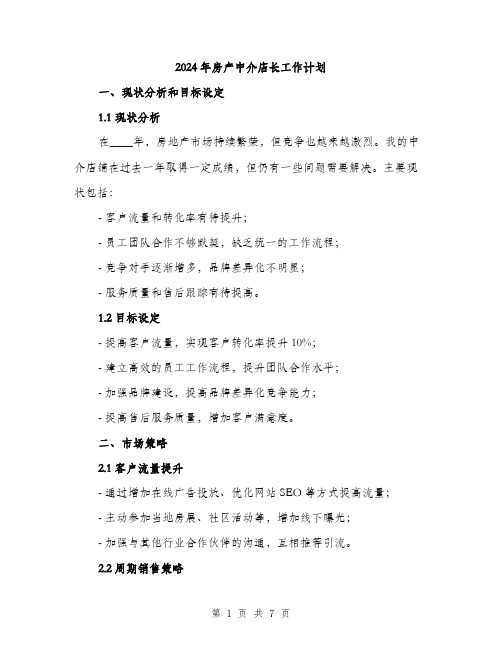 2024年房产中介店长工作计划

一、现状分析和目标设定

1.1 现状分析

在____年，房地产市场持续繁荣，但竞争也越来越激烈。我的中介店铺在过去一年取得一定成绩，但仍有一些问题需要解决。主要现状包括：

- 客户流量和转化率有待提升；

- 员工团队合作不够默契，缺乏统一的工作流程；

- 竞争对手逐渐增多，品牌差异化不明显；

- 服务质量和售后跟踪有待提高。

1.2 目标设定

- 提高客户流量，实现客户转化率提升10%；

- 建立高效的员工工作流程，提升团队合作水平；

- 加强品牌建设，提高品牌差异化竞争能力；

- 提高售后服务质量，增加客户满意度。

二、市场策略

2.1 客户流量提升

- 通过增加在线广告投放、优化网站SEO等方式提高流量；

- 主动参加当地房展、社区活动等，增加线下曝光；

- 加强与其他行业合作伙伴的沟通，互相推荐引流。

2.2 周期销售策略

第 1 页 共 7 页